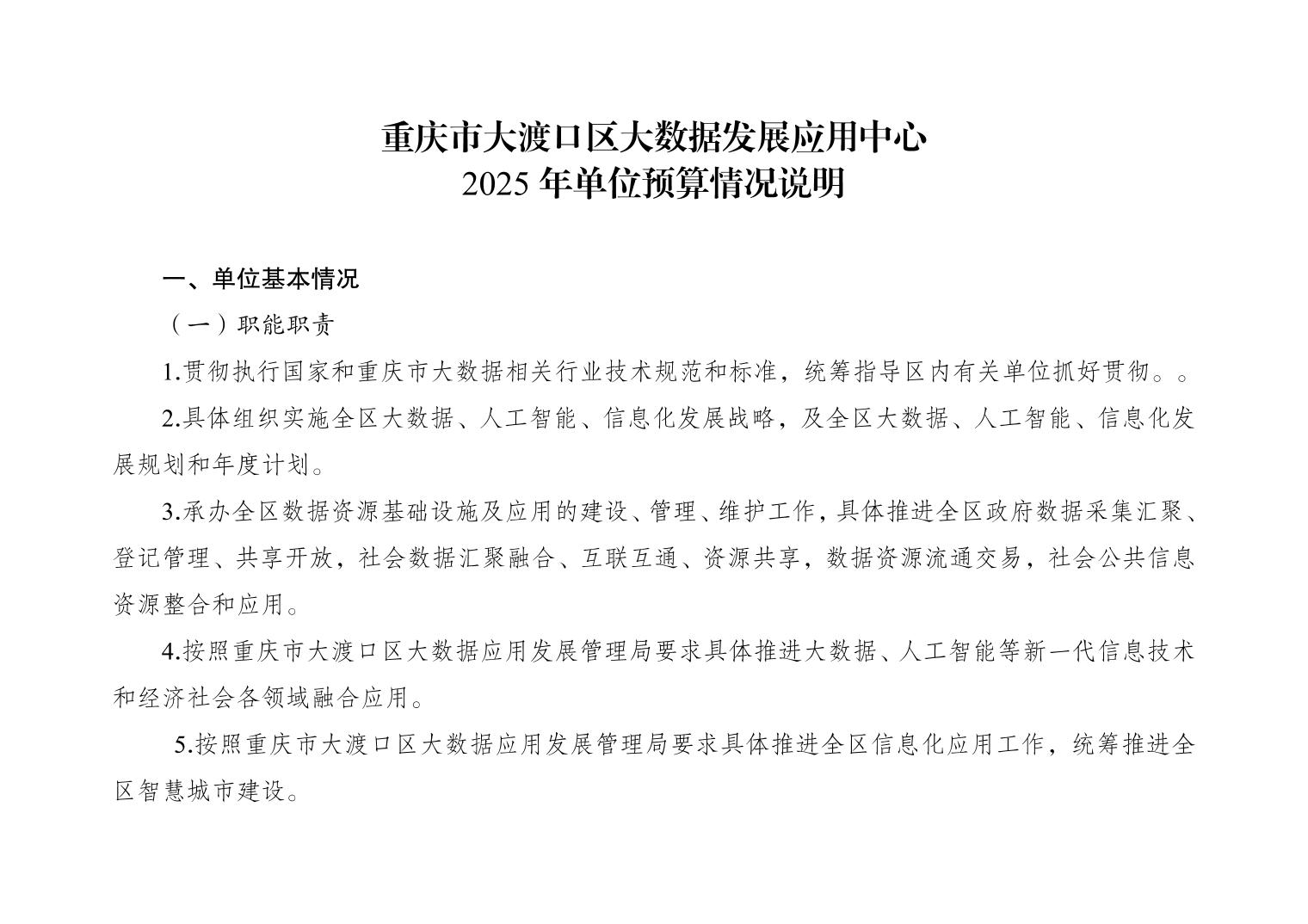 重庆市大渡口区大数据发展应用中心
2025 年单位预算情况说明

一、单位基本情况

（一）职能职责

1.贯彻执行国家和重庆市大数据相关行业技术规范和标准，统筹指导区内有关单位抓好贯彻。。

2.具体组织实施全区大数据、人工智能、信息化发展战略，及全区大数据、人工智能、信息化发展规划和年度计划。

3.承办全区数据资源基础设施及应用的建设、管理、维护工作，具体推进全区政府数据采集汇聚、登记管理、共享开放，社会数据汇聚融合、互联互通、资源共享，数据资源流通交易，社会公共信息资源整合和应用。

4.按照重庆市大渡口区大数据应用发展管理局要求具体推进大数据、人工智能等新一代信息技术和经济社会各领域融合应用。

5.按照重庆市大渡口区大数据应用发展管理局要求具体推进全区信息化应用工作，统筹推进全区智慧城市建设。